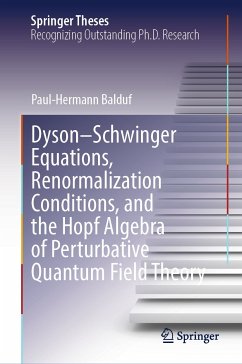 Springer Theses
Recognizing Outstanding Ph.D. Research

Paul-Hermann Balduf

Dyson–Schwinger Equations, Renormalization Conditions, and the Hopf Algebra of Perturbative Quantum Field Theory

Springer